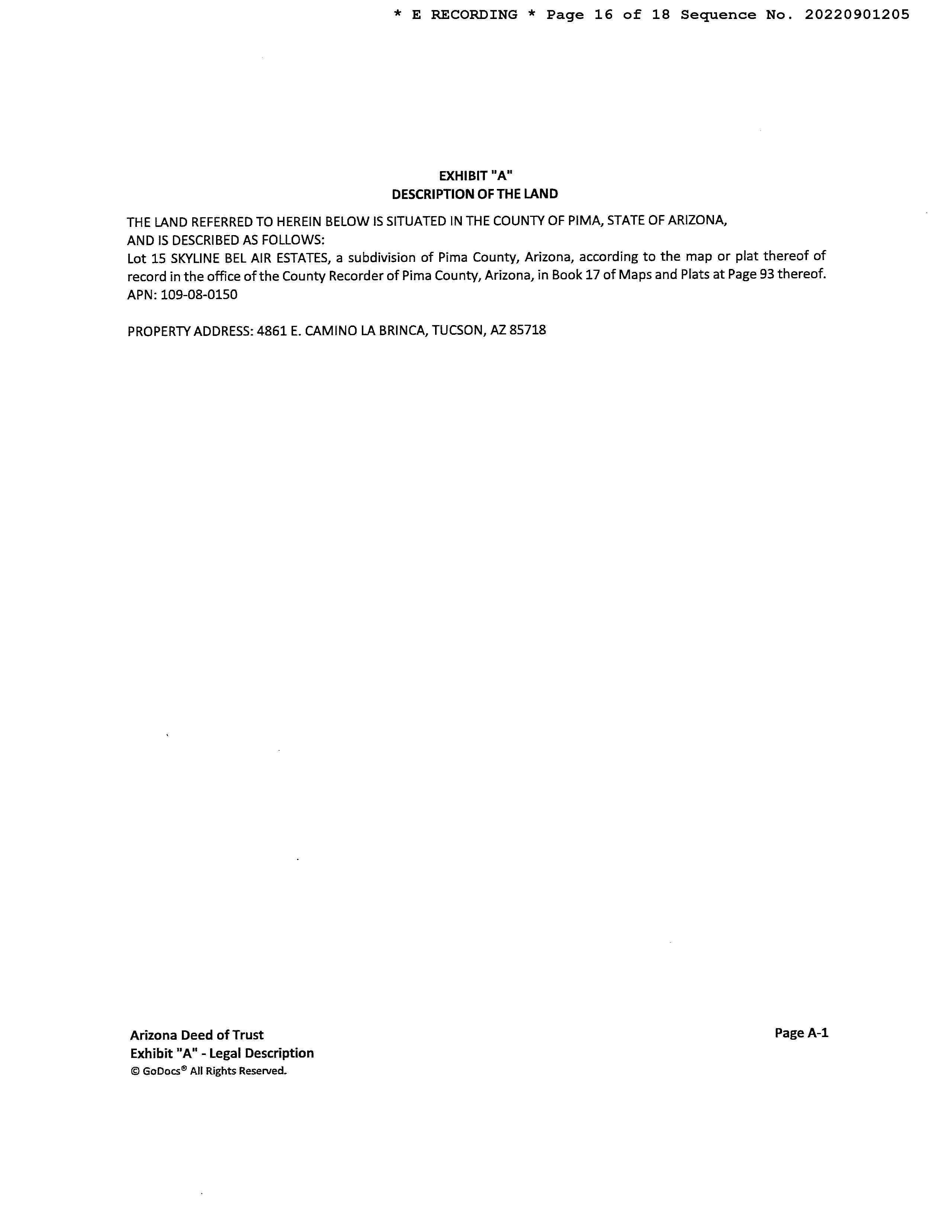 * E RECORDING * Page 16 of 18 Sequence No. 20220901205

EXHIBIT "A"
DESCRIPTION OF THE LAND

THE LAND REFERRED TO HEREIN BELOW IS SITUATED IN THE COUNTY OF PIMA, STATE OF ARIZONA, AND IS DESCRIBED AS FOLLOWS:
Lot 15 SKYLINE BEL AIR ESTATES, a subdivision of Pima County, Arizona, according to the map or plat thereof of record in the office of the County Recorder of Pima County, Arizona, in Book 17 of Maps and Plats at Page 93 thereof.
APN: 109-08-0150

PROPERTY ADDRESS: 4861 E. CAMINO LA BRINCA, TUCSON, AZ 85718

Arizona Deed of Trust
Exhibit "A" - Legal Description
© GoDocs® All Rights Reserved.

Page A-1